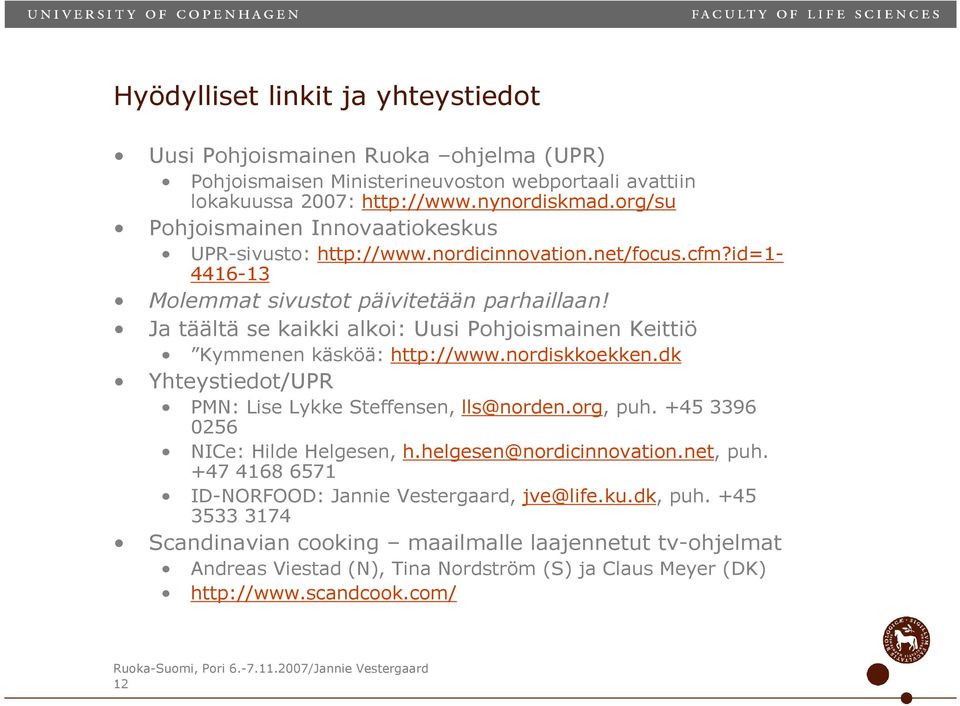 UNIVERSITY OF COPENHAGEN

FACULTY OF LIFE SCIENCES

Hyödylliset linkit ja yhteystiedot

• Uusi Pohjoismainen Ruoka –ohjelma (UPR)
  • Pohjoismaisen Ministerineuvoston webportaali avattiin lokakuussa 2007: http://www.nynordiskmad.org/su
• Pohjoismainen Innovaatiokeskus
  • UPR-sivusto: http://www.nordicinnovation.net/focus.cfm?id=1-4416-13
• Molemmat sivustot päivitetään parhaillaan!
• Ja täältä se kaikki alkoi: Uusi Pohjoismainen Keittiö
  • ”Kymmenen käsköä: http://www.nordiskkoekken.dk
• Yhteystiedot/UPR
  • PMN: Lise Lykke Steffensen, lls@norden.org, puh. +45 3396 0256
  • NICe: Hilde Helgesen, h.helgesen@nordicinnovation.net, puh. +47 4168 6571
  • ID-NORFOOD: Jannie Vestergaard, jve@life.ku.dk, puh. +45 3533 3174
• Scandinavian cooking – maailmalle laajennetut tv-ohjelmat
  • Andreas Viestad (N), Tina Nordström (S) ja Claus Meyer (DK)
  • http://www.scandcook.com/

Ruoka-Suomi, Pori 6.-7.11.2007/Jannie Vestergaard
12